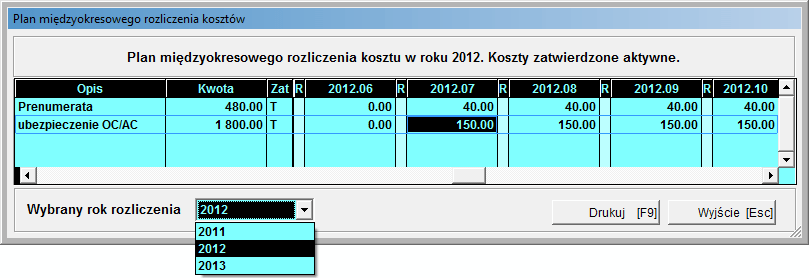 Plan międzyokresowego rozliczenia kosztów

Plan międzyokresowego rozliczenia kosztu w roku 2012. Koszty zatwierdzone aktywne.

| Opis | Kwota | Zat | R | 2012.06 | R | 2012.07 | R | 2012.08 | R | 2012.09 | R | 2012.10 |
|---|---|---|---|---|---|---|---|---|---|---|---|---|
| Prenumerata | 480.00 | T | | 0.00 | | 40.00 | | 40.00 | | 40.00 | | 40.00 |
| ubezpieczenie OC/AC | 1 800.00 | T | | 0.00 | | 150.00 | | 150.00 | | 150.00 | | 150.00 |

Wybrany rok rozliczenia 2012

2011
2012
2013

Drukuj [F9]
Wyjście [Esc]